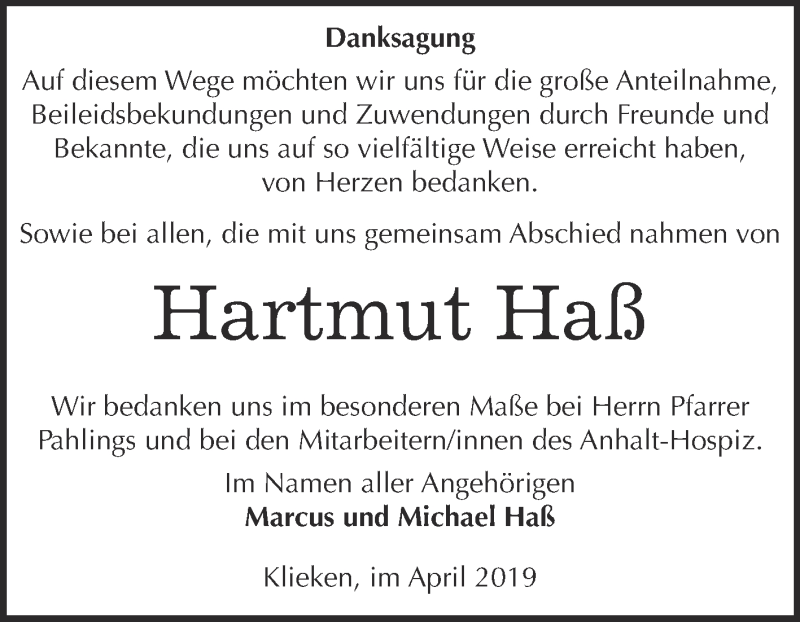 Danksagung

Auf diesem Wege möchten wir uns für die große Anteilnahme, Beileidsbekundungen und Zuwendungen durch Freunde und Bekannte, die uns auf so vielfältige Weise erreicht haben, von Herzen bedanken.

Sowie bei allen, die mit uns gemeinsam Abschied nahmen von

Hartmut Haß

Wir bedanken uns im besonderen Maße bei Herrn Pfarrer Pahlings und bei den Mitarbeitern/innen des Anhalt-Hospiz.

Im Namen aller Angehörigen
Marcus und Michael Haß

Klieken, im April 2019